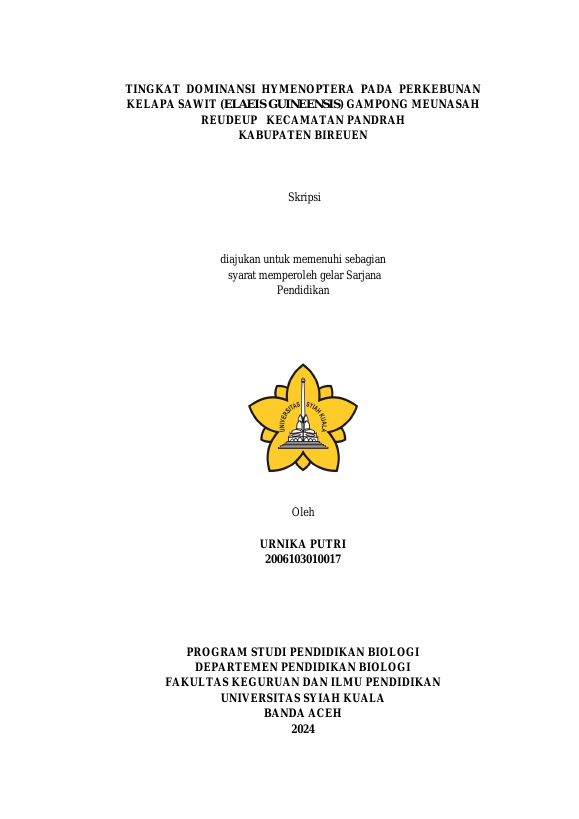 TINGKAT DOMINANSI HYMENOPTERA PADA PERKEBUNAN KELAPA SAWIT (ELAEIS GUINEENSIS) GAMPONG MEUNASAH REUDEUP KECAMATAN PANDRAH KABUPATEN BIREUEN

Skripsi

diajukan untuk memenuhi sebagian syarat memperoleh gelar Sarjana Pendidikan

UNIVERSITAS SYIAH KUALA

Oleh

URNIKA PUTRI
2006103010017

PROGRAM STUDI PENDIDIKAN BIOLOGI
DEPARTEMEN PENDIDIKAN BIOLOGI
FAKULTAS KEGURUAN DAN ILMU PENDIDIKAN
UNIVERSITAS SYIAH KUALA
BANDA ACEH
2024